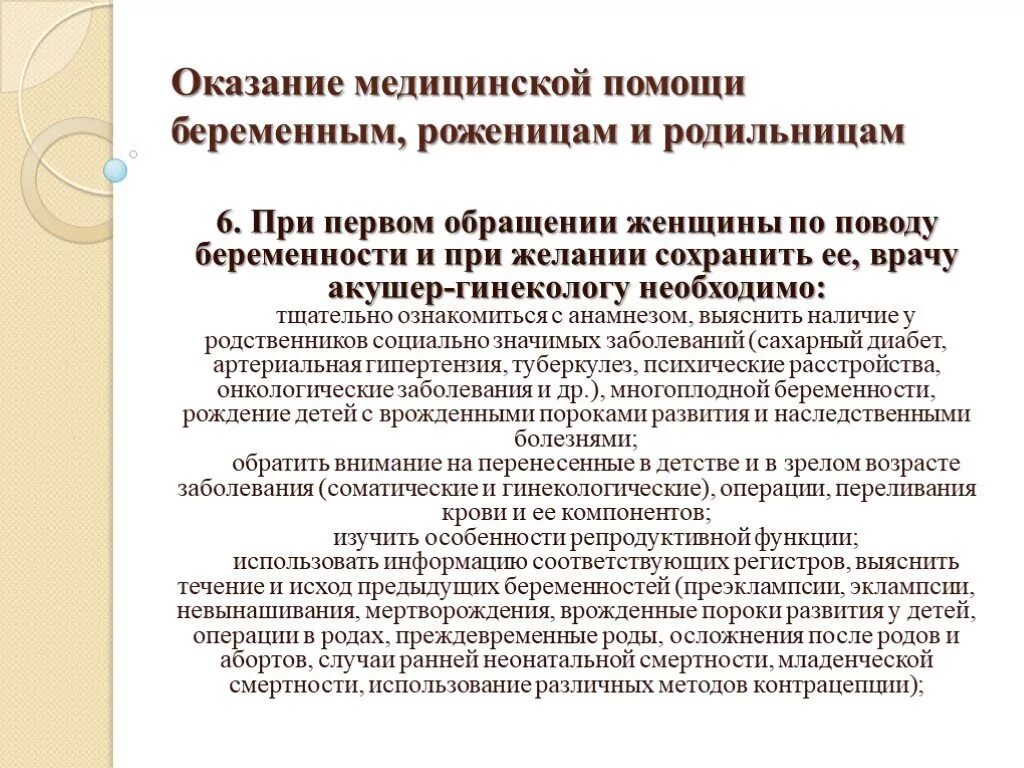 Оказание медицинской помощи беременным, роженицам и родильницам

6. При первом обращении женщины по поводу беременности и при желании сохранить ее, врачу акушер-гинекологу необходимо:

тщательно ознакомиться с анамнезом, выяснить наличие у родственников социально значимых заболеваний (сахарный диабет, артериальная гипертензия, туберкулез, психические расстройства, онкологические заболевания и др.), многоплодной беременности, рождение детей с врожденными пороками развития и наследственными болезнями;

обратить внимание на перенесенные в детстве и в зрелом возрасте заболевания (соматические и гинекологические), операции, переливания крови и ее компонентов;

изучить особенности репродуктивной функции;

использовать информацию соответствующих регистров, выяснить течение и исход предыдущих беременностей (преэклампсии, эклампсии, невынашивания, мертворождения, врожденные пороки развития у детей, операции в родах, преждевременные роды, осложнения после родов и абортов, случаи ранней неонатальной смертности, младенческой смертности, использование различных методов контрацепции);